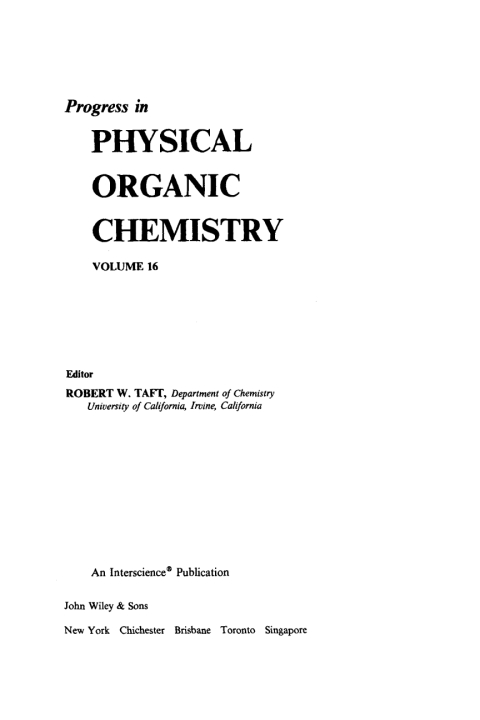 Progress in

PHYSICAL

ORGANIC

CHEMISTRY

VOLUME 16

Editor

ROBERT W. TAFT, Department of Chemistry
University of California, Irvine, California

An Interscience® Publication

John Wiley & Sons

New York Chichester Brisbane Toronto Singapore